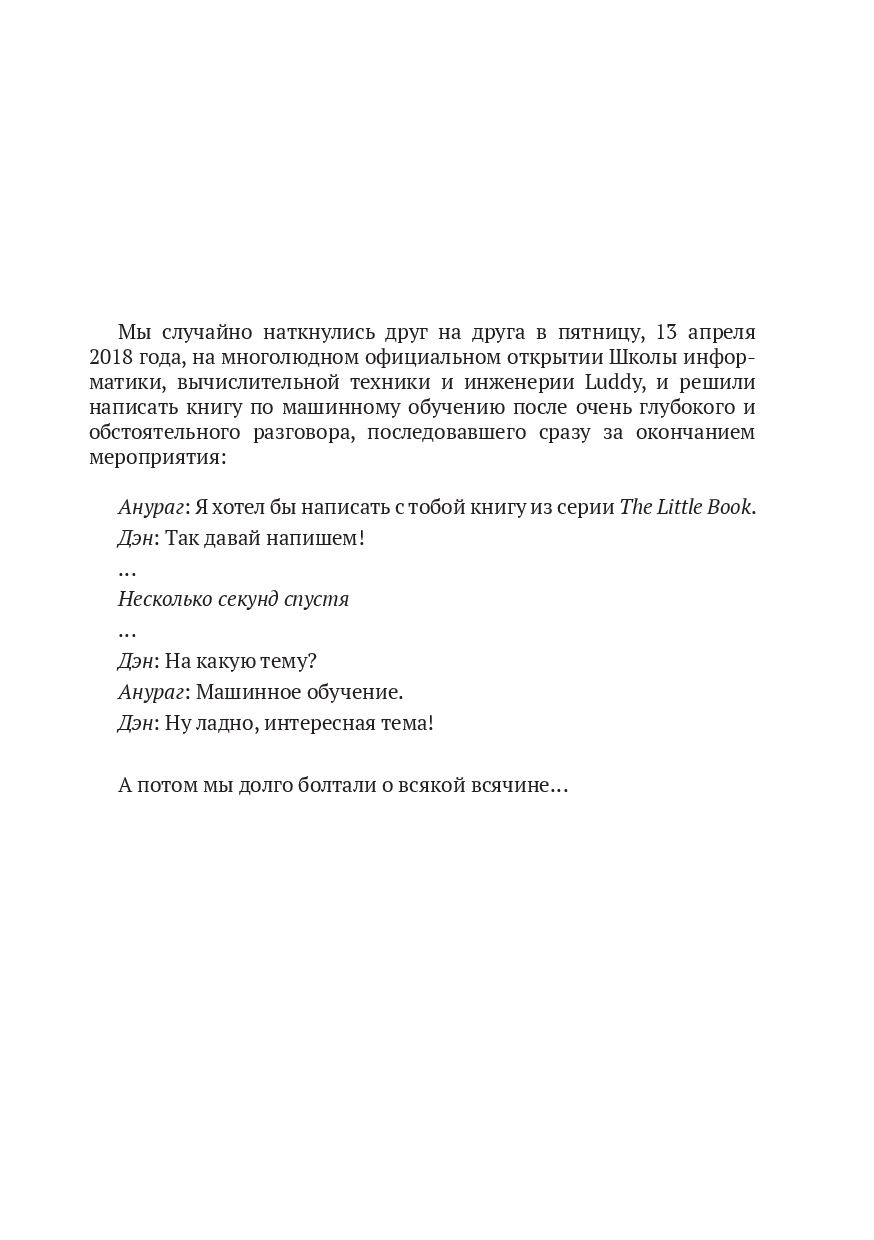 Мы случайно наткнулись друг на друга в пятницу, 13 апреля 2018 года, на многолюдном официальном открытии Школы информатики, вычислительной техники и инженерии Luddy, и решили написать книгу по машинному обучению после очень глубокого и обстоятельного разговора, последовавшего сразу за окончанием мероприятия:

Анураг: Я хотел бы написать с тобой книгу из серии The Little Book.

Дэн: Так давай напишем!

…

Несколько секунд спустя

…

Дэн: На какую тему?

Анураг: Машинное обучение.

Дэн: Ну ладно, интересная тема!

А потом мы долго болтали о всякой всячине…